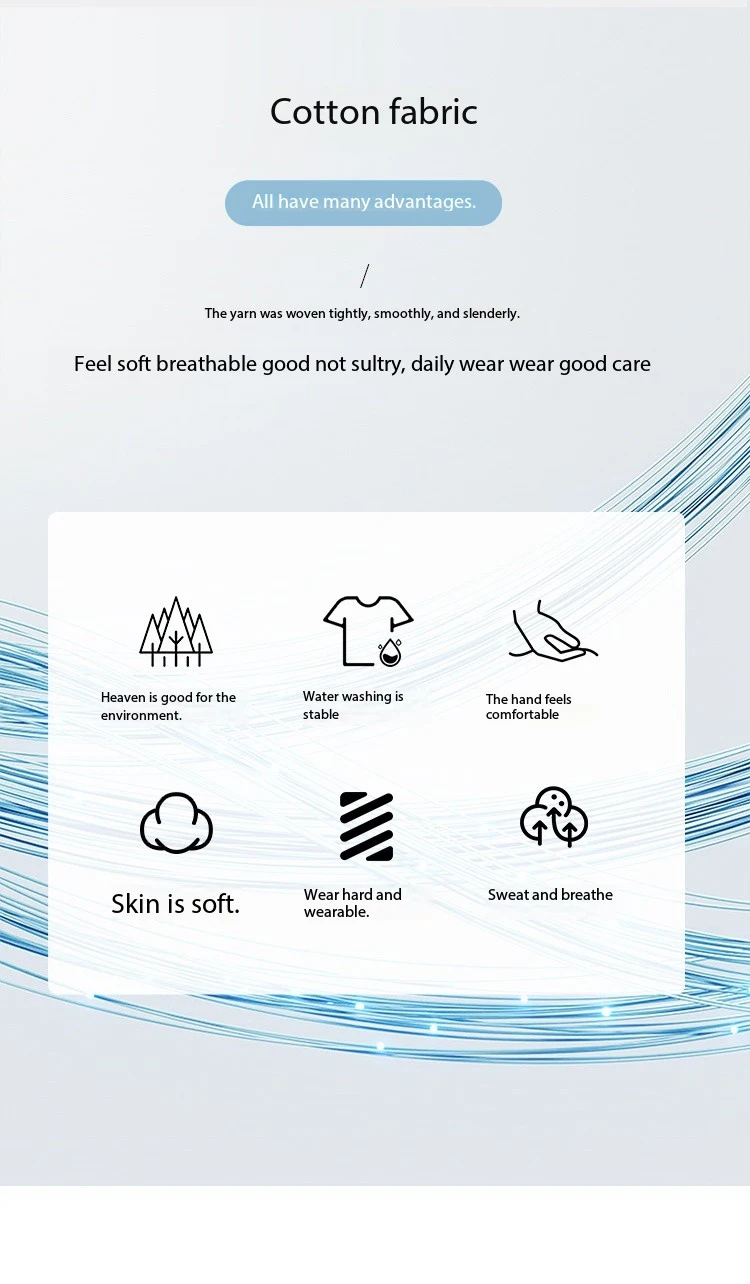 Cotton fabric

All have many advantages.

/

The yarn was woven tightly, smoothly, and slenderly.

Feel soft breathable good not sultry, daily wear wear good care

Heaven is good for the environment.

Water washing is stable

The hand feels comfortable

Skin is soft.

Wear hard and wearable.

Sweat and breathe